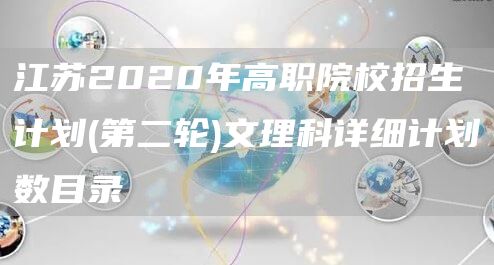 江苏2020年高职院校招生计划(第二轮)文理科详细计划数目录